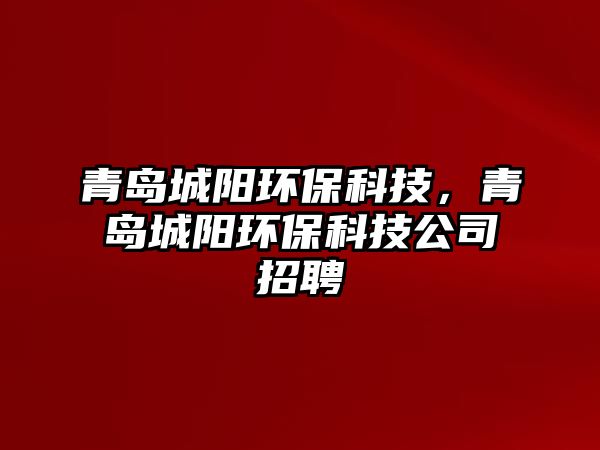 青岛城阳环保科技，青岛城阳环保科技公司招聘